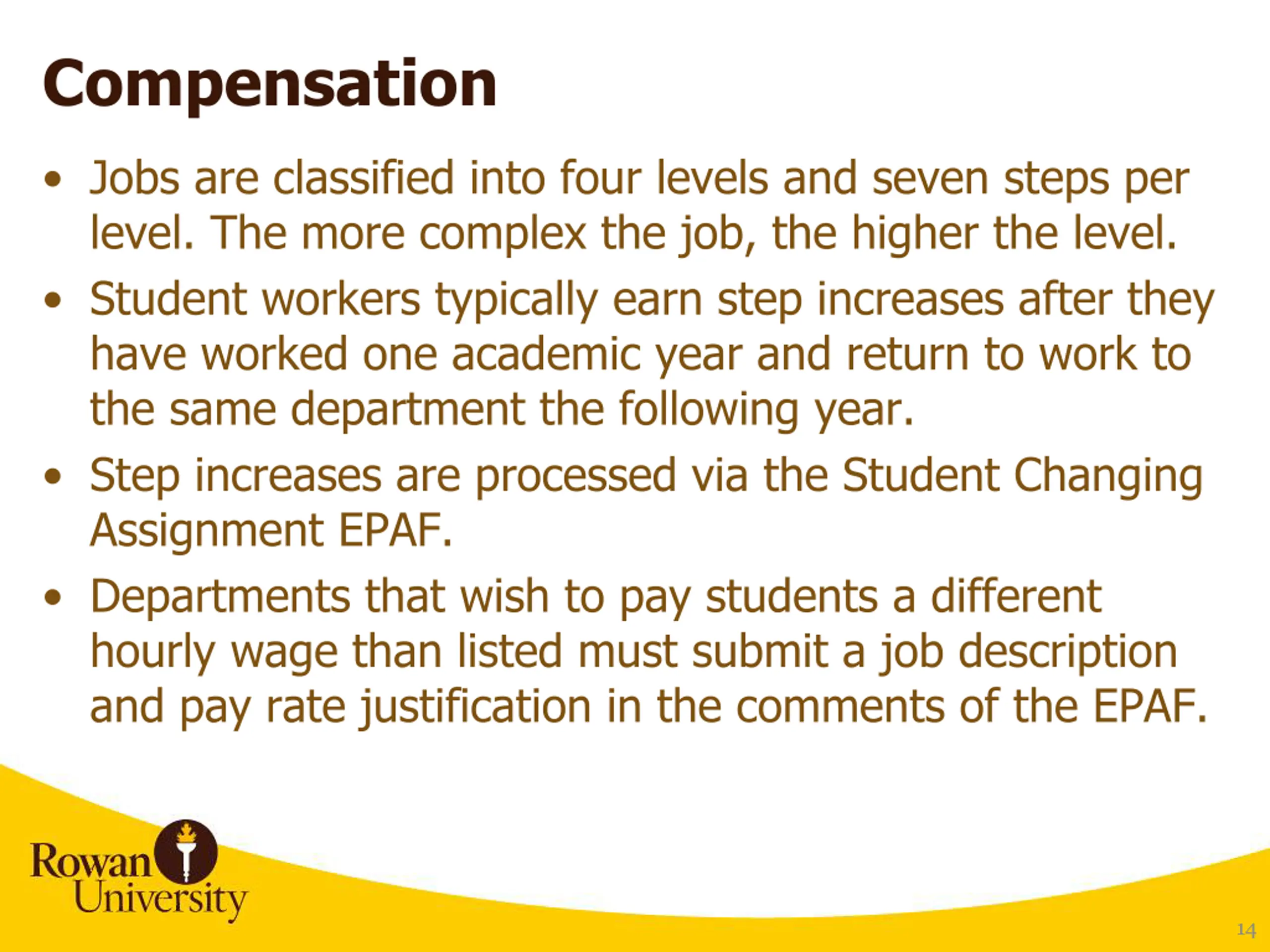 Compensation

• Jobs are classified into four levels and seven steps per level. The more complex the job, the higher the level.
• Student workers typically earn step increases after they have worked one academic year and return to work to the same department the following year.
• Step increases are processed via the Student Changing Assignment EPAF.
• Departments that wish to pay students a different hourly wage than listed must submit a job description and pay rate justification in the comments of the EPAF.

Rowan University

14